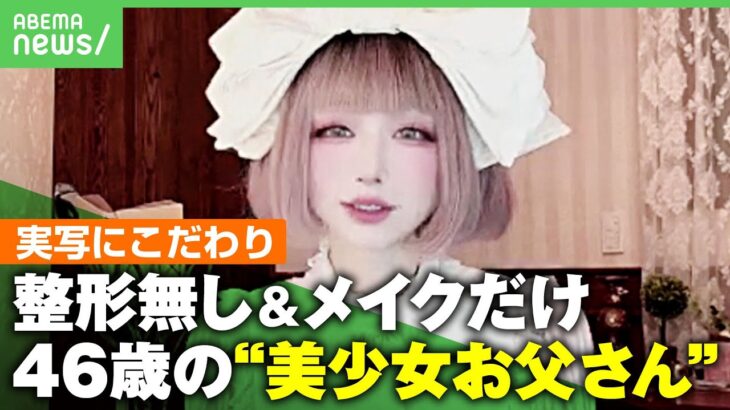 ABEMA news/

実写にこだわり

整形無し＆メイクだけ
46歳の“美少女お父さん”